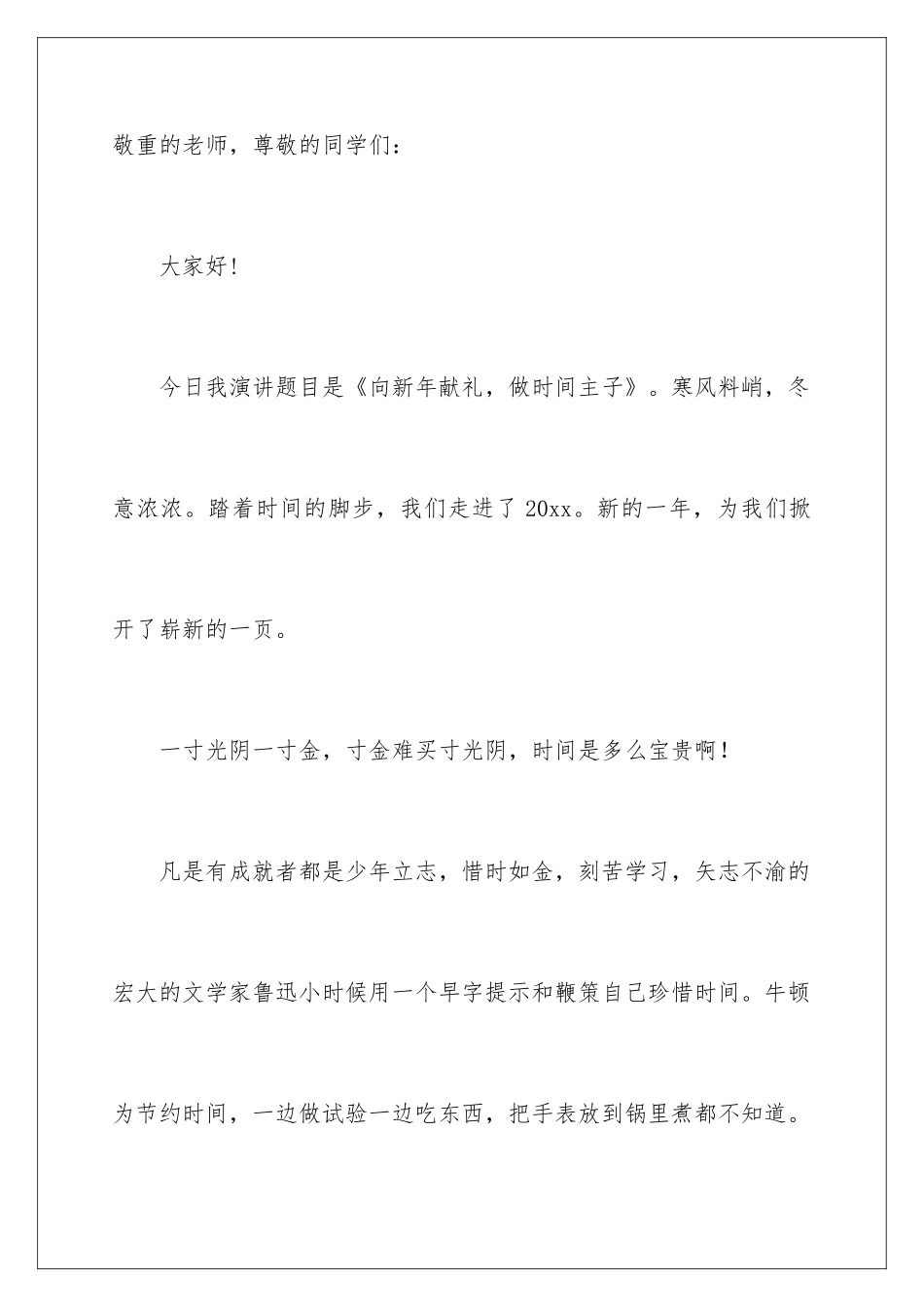 敬重的老师，尊敬的同学们：

大家好！

今日我演讲题目是《向新年献礼，做时间主子》。寒风料峭，冬意浓浓。踏着时间的脚步，我们走进了 20xx。新的一年，为我们掀开了崭新的一页。

一寸光阴一寸金，寸金难买寸光阴，时间是多么宝贵啊！

凡是有成就者都是少年立志，惜时如金，刻苦学习，矢志不渝的宏大的文学家鲁迅小时候用一个早字提示和鞭策自己珍惜时间。牛顿为节约时间，一边做试验一边吃东西，把手表放到锅里煮都不知道。